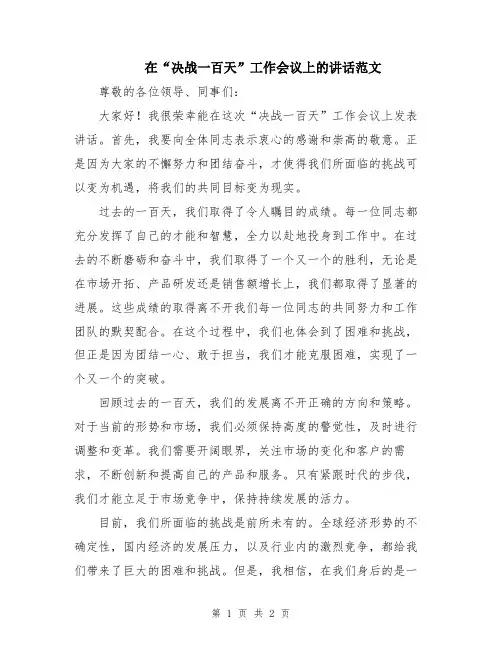 在“决战一百天”工作会议上的讲话范文

尊敬的各位领导、同事们：

大家好！我很荣幸能在这次“决战一百天”工作会议上发表讲话。首先，我要向全体同志表示衷心的感谢和崇高的敬意。正是因为大家的不懈努力和团结奋斗，才使得我们所面临的挑战可以变为机遇，将我们的共同目标变为现实。

过去的一百天，我们取得了令人瞩目的成绩。每一位同志都充分发挥了自己的才能和智慧，全力以赴地投身到工作中。在过去的不断磨砺和奋斗中，我们取得了一个又一个的胜利，无论是在市场开拓、产品研发还是销售额增长上，我们都取得了显著的进展。这些成绩的取得离不开我们每一位同志的共同努力和工作团队的默契配合。在这个过程中，我们也体会到了困难和挑战，但正是因为团结一心、敢于担当，我们才能克服困难，实现了一个又一个的突破。

回顾过去的一百天，我们的发展离不开正确的方向和策略。对于当前的形势和市场，我们必须保持高度的警觉性，及时进行调整和变革。我们需要开阔眼界，关注市场的变化和客户的需求，不断创新和提高自己的产品和服务。只有紧跟时代的步伐，我们才能立足于市场竞争中，保持持续发展的活力。

目前，我们所面临的挑战是前所未有的。全球经济形势的不确定性，国内经济的发展压力，以及行业内的激烈竞争，都给我们带来了巨大的困难和挑战。但是，我相信，在我们身后的是一

第 1 页 共 2 页